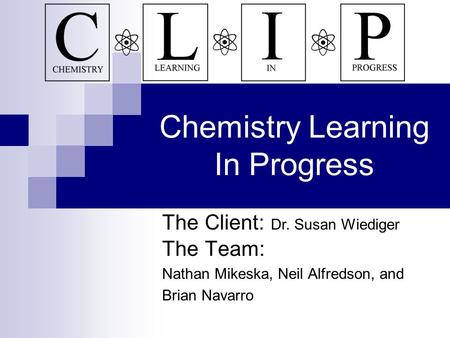 C
CHEMISTRY

L
LEARNING

I
IN

P
PROGRESS

Chemistry Learning In Progress

The Client: Dr. Susan Wiediger
The Team:
Nathan Mikeska, Neil Alfredson, and Brian Navarro